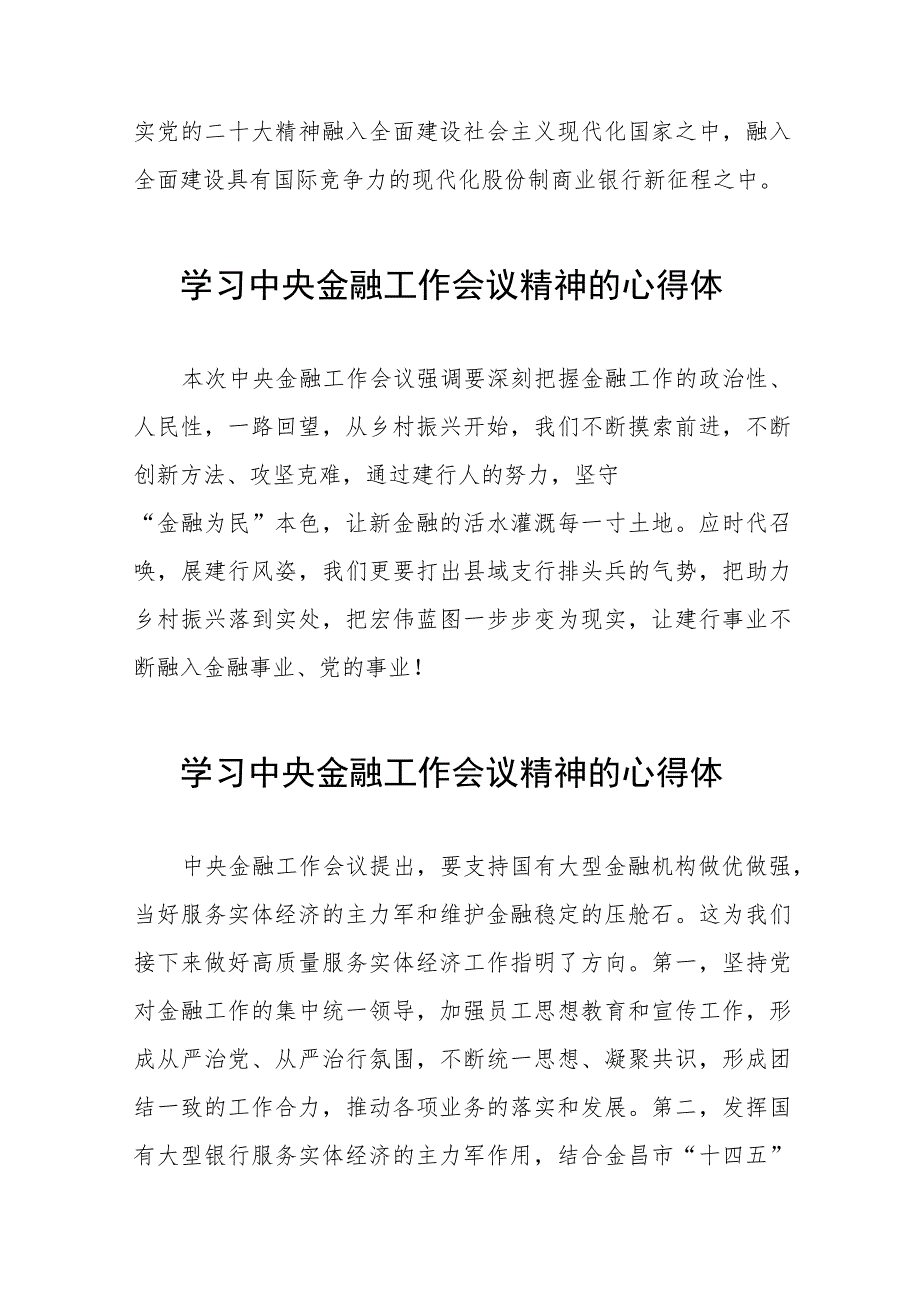 实党的二十大精神融入全面建设社会主义现代化国家之中，融入全面建设具有国际竞争力的现代化股份制商业银行新征程之中。

学习中央金融工作会议精神的心得体

本次中央金融工作会议强调要深刻把握金融工作的政治性、人民性，一路回望，从乡村振兴开始，我们不断摸索前进，不断创新方法、攻坚克难，通过建行人的努力，坚守“金融为民”本色，让新金融的活水灌溉每一寸土地。应时代召唤，展建行风姿，我们更要打出县域支行排头兵的气势，把助力乡村振兴落到实处，把宏伟蓝图一步步变为现实，让建行事业不断融入金融事业、党的事业！

学习中央金融工作会议精神的心得体

中央金融工作会议提出，要支持国有大型金融机构做优做强，当好服务实体经济的主力军和维护金融稳定的压舱石。这为我们接下来做好高质量服务实体经济工作指明了方向。第一，坚持党对金融工作的集中统一领导，加强员工思想教育和宣传工作，形成从严治党、从严治行氛围，不断统一思想、凝聚共识，形成团结一致的工作合力，推动各项业务的落实和发展。第二，发挥国有大型银行服务实体经济的主力军作用，结合金昌市“十四五”